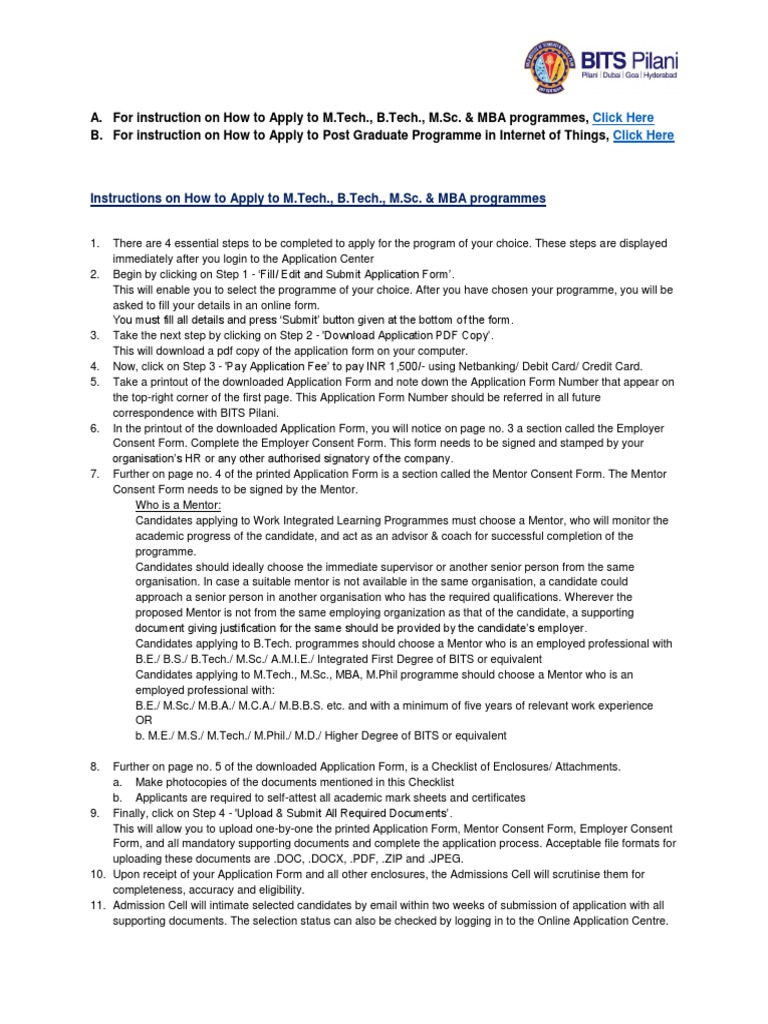 BITS Pilani
Pilani | Dubai | Goa | Hyderabad

A. For instruction on How to Apply to M.Tech., B.Tech., M.Sc. & MBA programmes, Click Here
B. For instruction on How to Apply to Post Graduate Programme in Internet of Things, Click Here

Instructions on How to Apply to M.Tech., B.Tech., M.Sc. & MBA programmes

1. There are 4 essential steps to be completed to apply for the program of your choice. These steps are displayed immediately after you login to the Application Center
2. Begin by clicking on Step 1 - 'Fill/ Edit and Submit Application Form'.
This will enable you to select the programme of your choice. After you have chosen your programme, you will be asked to fill your details in an online form.
You must fill all details and press 'Submit' button given at the bottom of the form.
3. Take the next step by clicking on Step 2 - 'Download Application PDF Copy'.
This will download a pdf copy of the application form on your computer.
4. Now, click on Step 3 - 'Pay Application Fee' to pay INR 1,500/- using Netbanking/ Debit Card/ Credit Card.
5. Take a printout of the downloaded Application Form and note down the Application Form Number that appear on the top-right corner of the first page. This Application Form Number should be referred in all future correspondence with BITS Pilani.
6. In the printout of the downloaded Application Form, you will notice on page no. 3 a section called the Employer Consent Form. Complete the Employer Consent Form. This form needs to be signed and stamped by your organisation's HR or any other authorised signatory of the company.
7. Further on page no. 4 of the printed Application Form is a section called the Mentor Consent Form. The Mentor Consent Form needs to be signed by the Mentor.
Who is a Mentor:
Candidates applying to Work Integrated Learning Programmes must choose a Mentor, who will monitor the academic progress of the candidate, and act as an advisor & coach for successful completion of the programme.
Candidates should ideally choose the immediate supervisor or another senior person from the same organisation. In case a suitable mentor is not available in the same organisation, a candidate could approach a senior person in another organisation who has the required qualifications. Wherever the proposed Mentor is not from the same employing organization as that of the candidate, a supporting document giving justification for the same should be provided by the candidate's employer.
Candidates applying to B.Tech. programmes should choose a Mentor who is an employed professional with B.E./ B.S./ B.Tech./ M.Sc./ A.M.I.E./ Integrated First Degree of BITS or equivalent
Candidates applying to M.Tech., M.Sc., MBA, M.Phil programme should choose a Mentor who is an employed professional with:
B.E./ M.Sc./ M.B.A./ M.C.A./ M.B.B.S. etc. and with a minimum of five years of relevant work experience
OR
b. M.E./ M.S./ M.Tech./ M.Phil./ M.D./ Higher Degree of BITS or equivalent

8. Further on page no. 5 of the downloaded Application Form, is a Checklist of Enclosures/ Attachments.
a. Make photocopies of the documents mentioned in this Checklist
b. Applicants are required to self-attest all academic mark sheets and certificates
9. Finally, click on Step 4 - 'Upload & Submit All Required Documents'.
This will allow you to upload one-by-one the printed Application Form, Mentor Consent Form, Employer Consent Form, and all mandatory supporting documents and complete the application process. Acceptable file formats for uploading these documents are .DOC, .DOCX, .PDF, .ZIP and .JPEG.
10. Upon receipt of your Application Form and all other enclosures, the Admissions Cell will scrutinise them for completeness, accuracy and eligibility.
11. Admission Cell will intimate selected candidates by email within two weeks of submission of application with all supporting documents. The selection status can also be checked by logging in to the Online Application Centre.